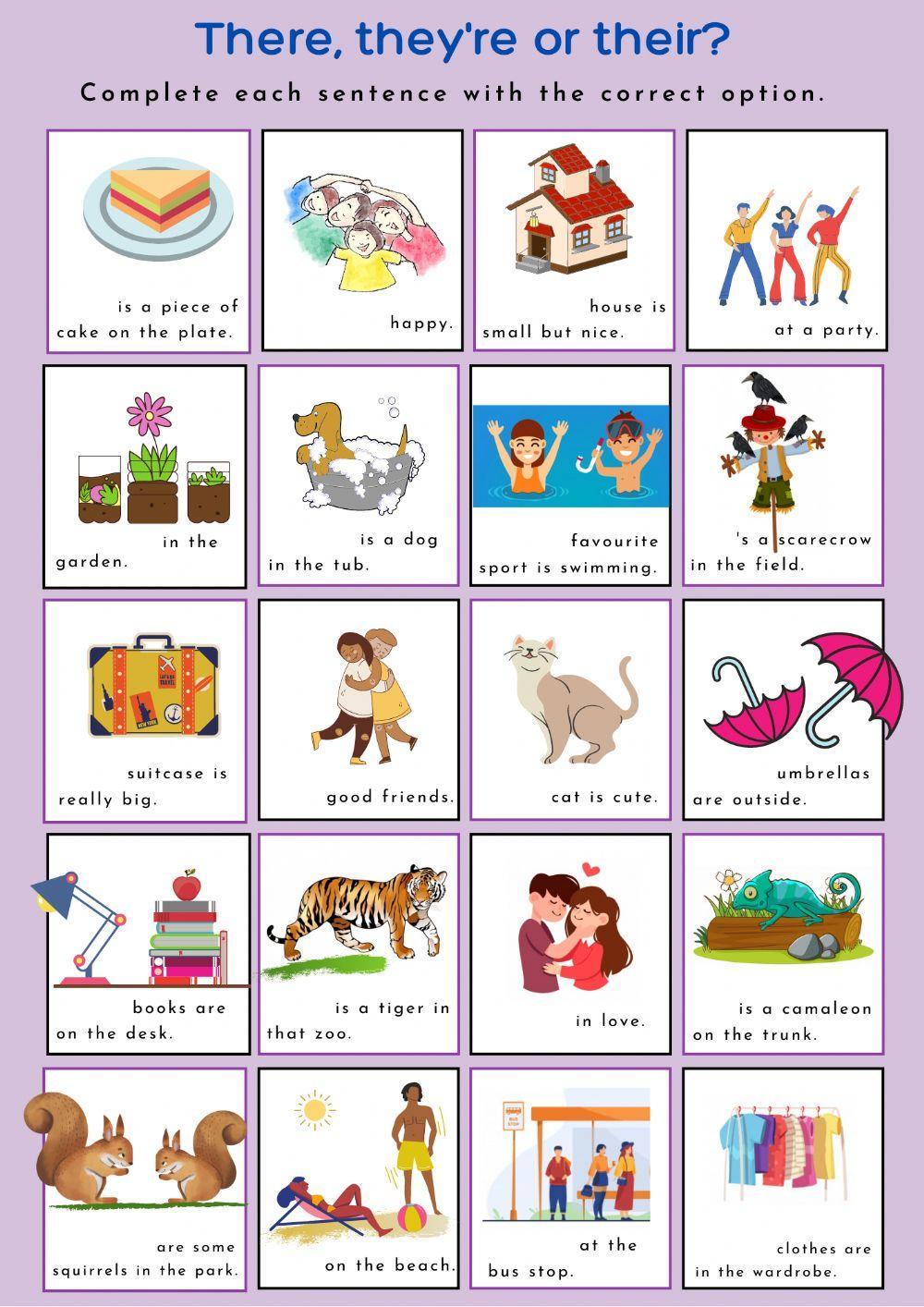 There, they're or their?

Complete each sentence with the correct option.

is a piece of cake on the plate.

happy.

house is small but nice.

at a party.

in the garden.

is a dog in the tub.

favourite sport is swimming.

's a scarecrow in the field.

suitcase is really big.

good friends.

cat is cute.

umbrellas are outside.

books are on the desk.

is a tiger in that zoo.

in love.

is a camaleon on the trunk.

are some squirrels in the park.

on the beach.

at the bus stop.

clothes are in the wardrobe.